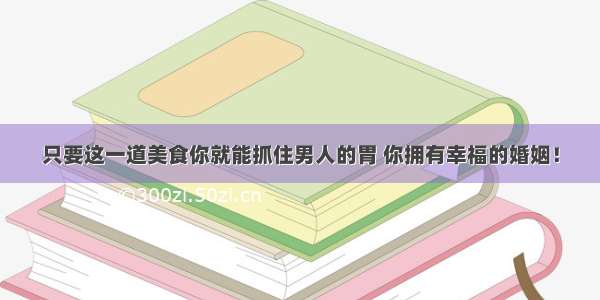 只要这一道美食你就能抓住男人的胃 你拥有幸福的婚姻！

©300zi.50zi.cn